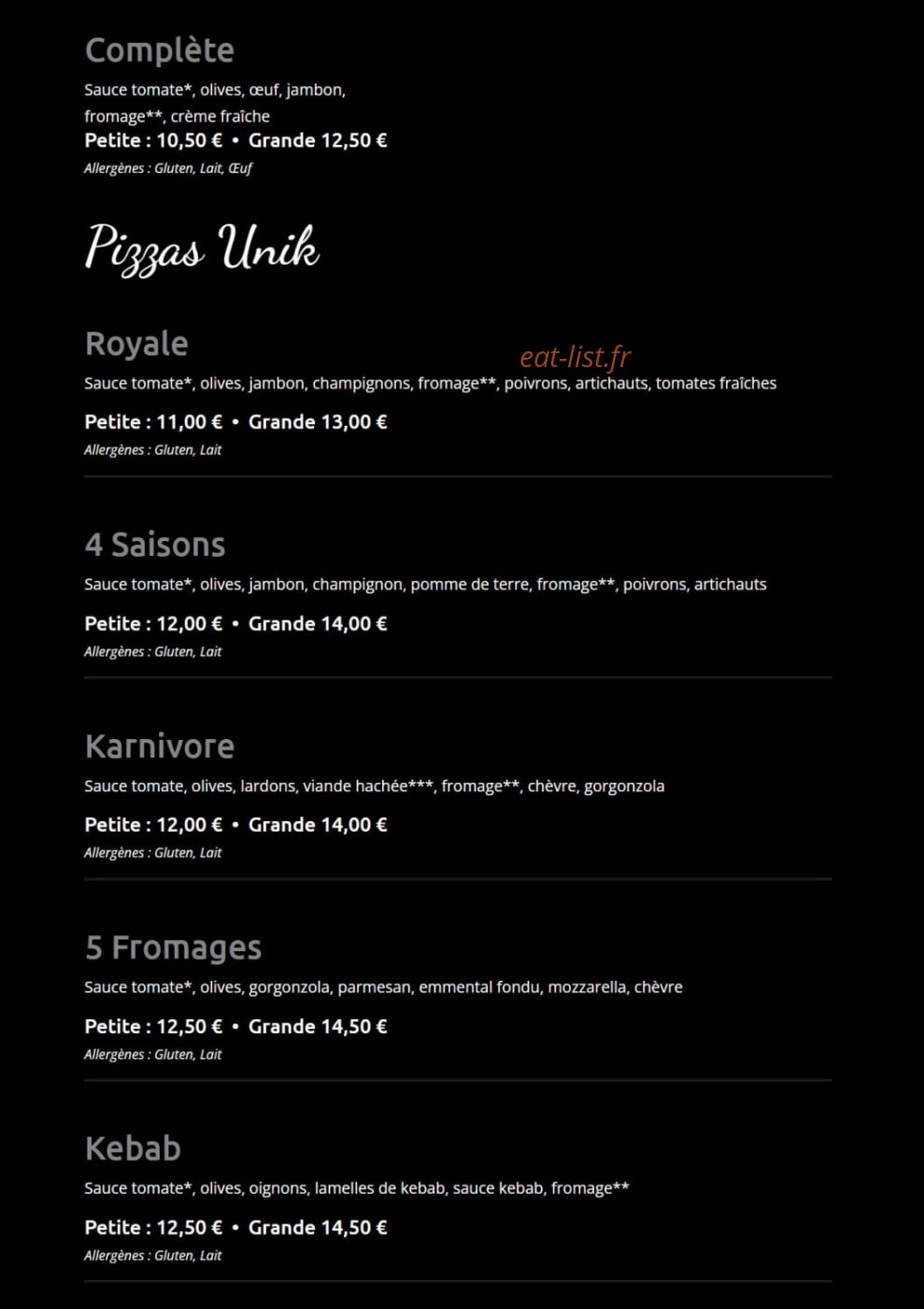 Complète

Sauce tomate*, olives, œuf, jambon, fromage**, crème fraîche

Petite : 10,50 € • Grande 12,50 €

Allergènes : Gluten, Lait, Œuf

Pizzas Unik

Royale

Sauce tomate*, olives, jambon, champignons, fromage**, poivrons, artichauts, tomates fraîches

Petite : 11,00 € • Grande 13,00 €

Allergènes : Gluten, Lait

4 Saisons

Sauce tomate*, olives, jambon, champignon, pomme de terre, fromage**, poivrons, artichauts

Petite : 12,00 € • Grande 14,00 €

Allergènes : Gluten, Lait

Karnivore

Sauce tomate, olives, lardons, viande hachée***, fromage**, chèvre, gorgonzola

Petite : 12,00 € • Grande 14,00 €

Allergènes : Gluten, Lait

5 Fromages

Sauce tomate*, olives, gorgonzola, parmesan, emmental fondu, mozzarella, chèvre

Petite : 12,50 € • Grande 14,50 €

Allergènes : Gluten, Lait

Kebab

Sauce tomate*, olives, oignons, lamelles de kebab, sauce kebab, fromage**

Petite : 12,50 € • Grande 14,50 €

Allergènes : Gluten, Lait

eat-list.fr